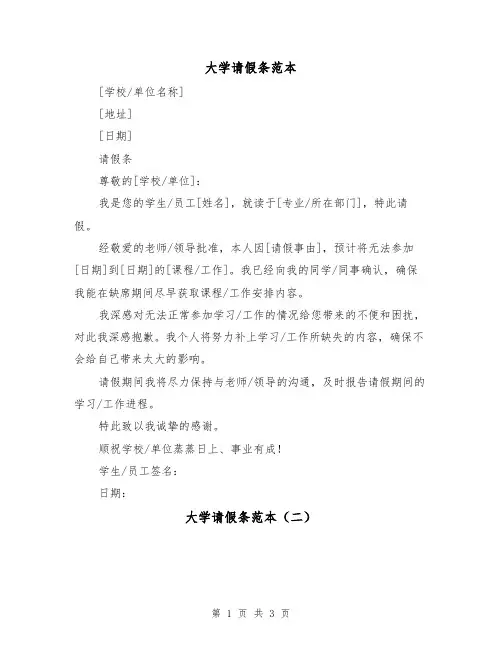 大学请假条范本

[学校/单位名称]

[地址]

[日期]

请假条

尊敬的[学校/单位]：

我是您的学生/员工[姓名]，就读于[专业/所在部门]，特此请假。

经敬爱的老师/领导批准，本人因[请假事由]，预计将无法参加[日期]到[日期]的[课程/工作]。我已经向我的同学/同事确认，确保我能在缺席期间尽早获取课程/工作安排内容。

我深感对无法正常参加学习/工作的情况给您带来的不便和困扰，对此我深感抱歉。我个人将努力补上学习/工作所缺失的内容，确保不会给自己带来太大的影响。

请假期间我将尽力保持与老师/领导的沟通，及时报告请假期间的学习/工作进程。

特此致以我诚挚的感谢。

顺祝学校/单位蒸蒸日上、事业有成！

学生/员工签名：

日期：

大学请假条范本（二）

第 1 页 共 3 页